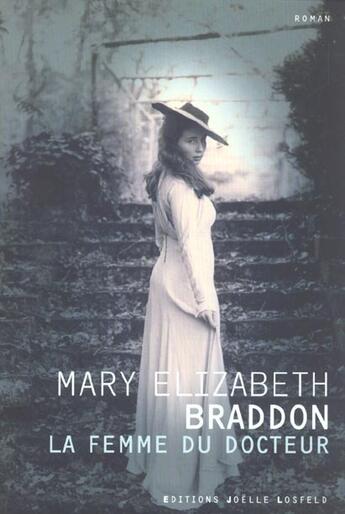 ROMAN

MARY ELIZABETH
BRADDON
LA FEMME DU DOCTEUR

EDITIONS JOËLLE LOSFELD